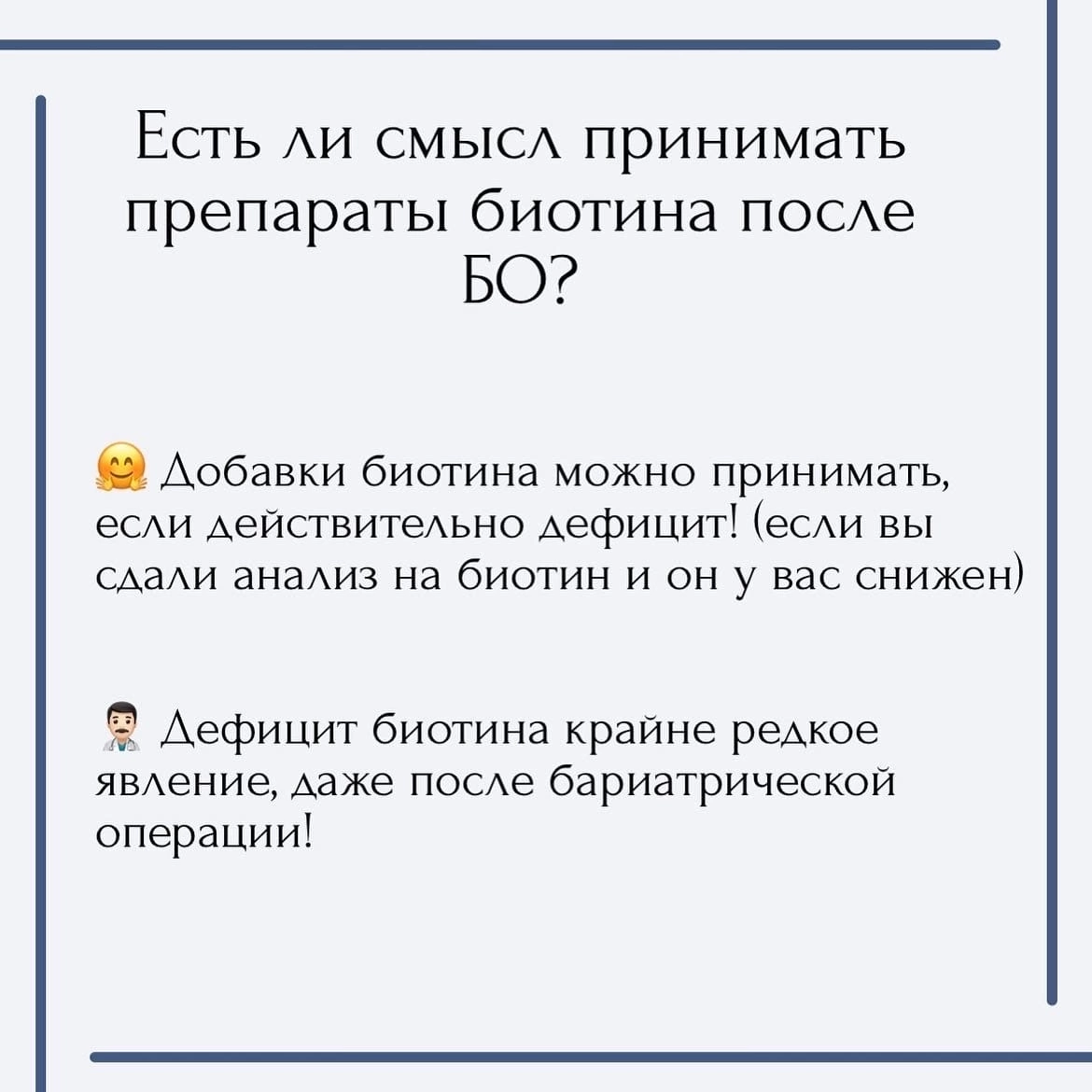 Есть ли смысл принимать препараты биотина после БО?

🤗 Добавки биотина можно принимать, если действительно дефицит! (если вы сдали анализ на биотин и он у вас снижен)

👨🏻‍⚕️ Дефицит биотина крайне редкое явление, даже после бариатрической операции!